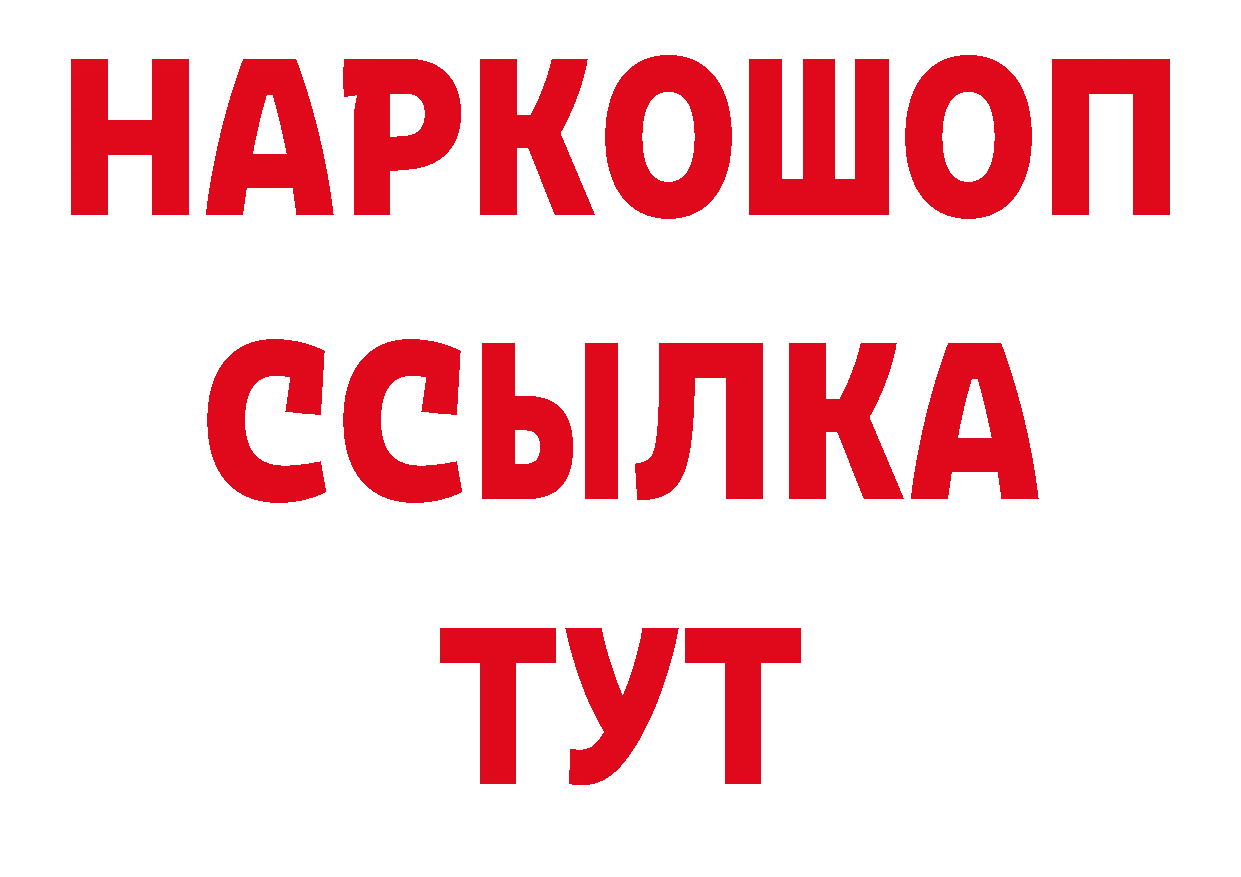 НАРКОШОП
ССЫЛКА
ТУТ